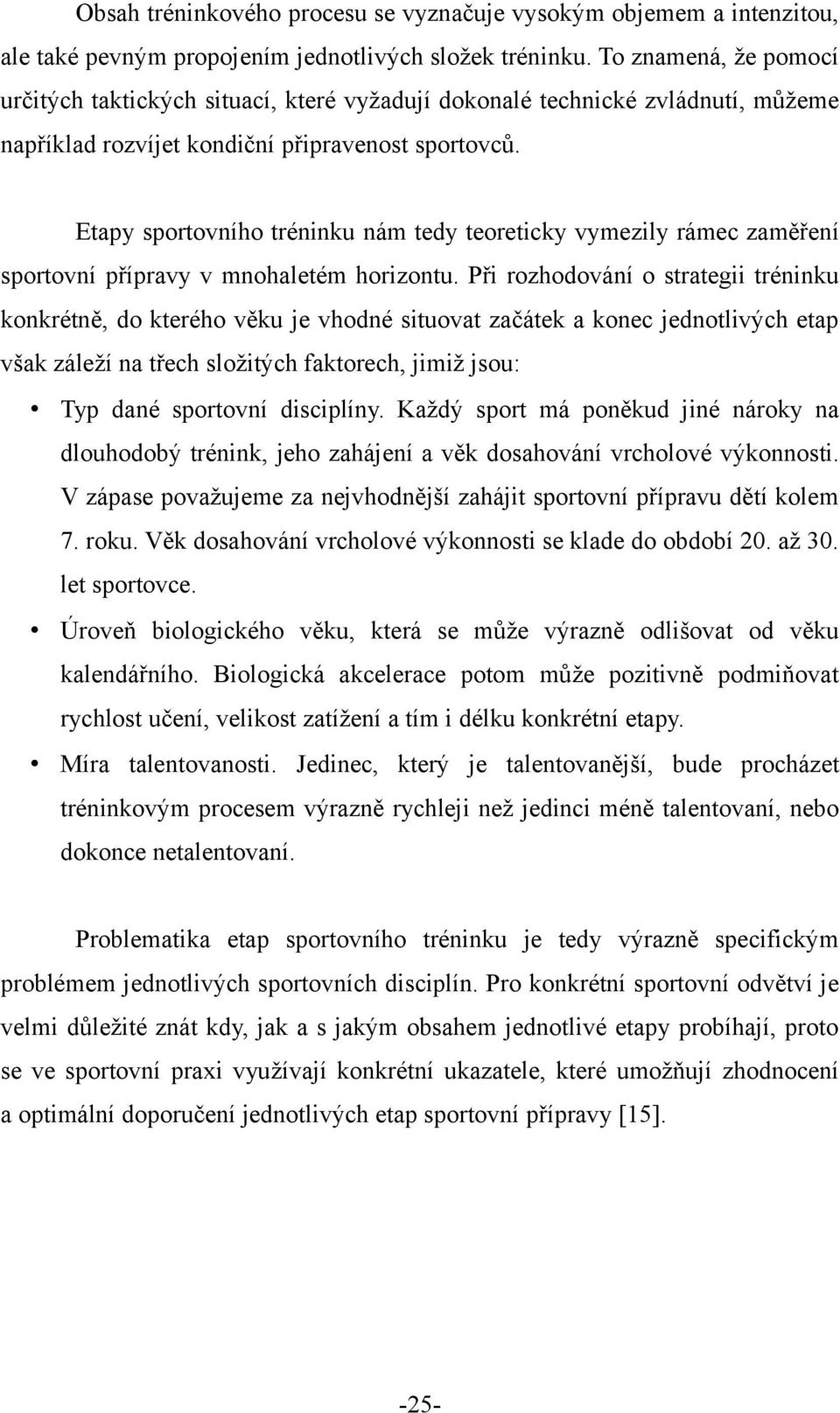 Obsah tréninkového procesu se vyznačuje vysokým objemem a intenzitou, ale také pevným propojením jednotlivých složek tréninku. To znamená, že pomocí určitých taktických situací, které vyžadují dokonalé technické zvládnutí, můžeme například rozvíjet kondiční připravenost sportovců.

Etapy sportovního tréninku nám tedy teoreticky vymezily rámec zaměření sportovní přípravy v mnohaletém horizontu. Při rozhodování o strategii tréninku konkrétně, do kterého věku je vhodné situovat začátek a konec jednotlivých etap však záleží na třech složitých faktorech, jimiž jsou:

• Typ dané sportovní disciplíny. Každý sport má poněkud jiné nároky na dlouhodobý trénink, jeho zahájení a věk dosahování vrcholové výkonnosti. V zápase považujeme za nejvhodnější zahájit sportovní přípravu dětí kolem 7. roku. Věk dosahování vrcholové výkonnosti se klade do období 20. až 30. let sportovce.
• Úroveň biologického věku, která se může výrazně odlišovat od věku kalendářního. Biologická akcelerace potom může pozitivně podmiňovat rychlost učení, velikost zatížení a tím i délku konkrétní etapy.
• Míra talentovanosti. Jedinec, který je talentovanější, bude procházet tréninkovým procesem výrazně rychleji než jedinci méně talentovaní, nebo dokonce netalentovaní.

Problematika etap sportovního tréninku je tedy výrazně specifickým problémem jednotlivých sportovních disciplín. Pro konkrétní sportovní odvětví je velmi důležité znát kdy, jak a s jakým obsahem jednotlivé etapy probíhají, proto se ve sportovní praxi využívají konkrétní ukazatele, které umožňují zhodnocení a optimální doporučení jednotlivých etap sportovní přípravy [15].

-25-